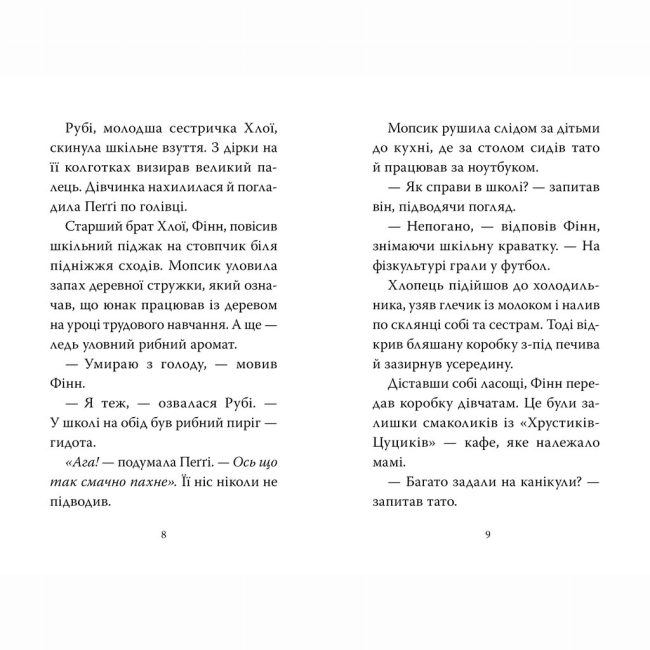 Рубі, молодша сестричка Хлої, скинула шкільне взуття. З дірки на її колготках визирав великий палець. Дівчинка нахилилася й погладила Пеґґі по голівці.

Старший брат Хлої, Фінн, повісив шкільний піджак на стовпчик біля підніжжя сходів. Мопсик уловила запах деревної стружки, який означав, що юнак працював із деревом на уроці трудового навчання. А ще — ледь уловний рибний аромат.

— Умираю з голоду, — мовив Фінн.

— Я теж, — озвалася Рубі. — У школі на обід був рибний пиріг — гидота.

«Ага! — подумала Пеґґі. — Ось що так смачно пахне». Її ніс ніколи не підводив.

8

Мопсик рушила слідом за дітьми до кухні, де за столом сидів тато й працював за ноутбуком.

— Як справи в школі? — запитав він, підводячи погляд.

— Непогано, — відповів Фінн, знімаючи шкільну краватку. — На фізкультурі грали у футбол.

Хлопець підійшов до холодильника, узяв глечик із молоком і налив по склянці собі та сестрам. Тоді відкрив бляшану коробку з-під печива й зазирнув усередину.

Діставши собі ласощі, Фінн передав коробку дівчатам. Це були залишки смаколиків із «Хрустиків-Цуциків» — кафе, яке належало мамі.

— Багато задали на канікули? — запитав тато.

9